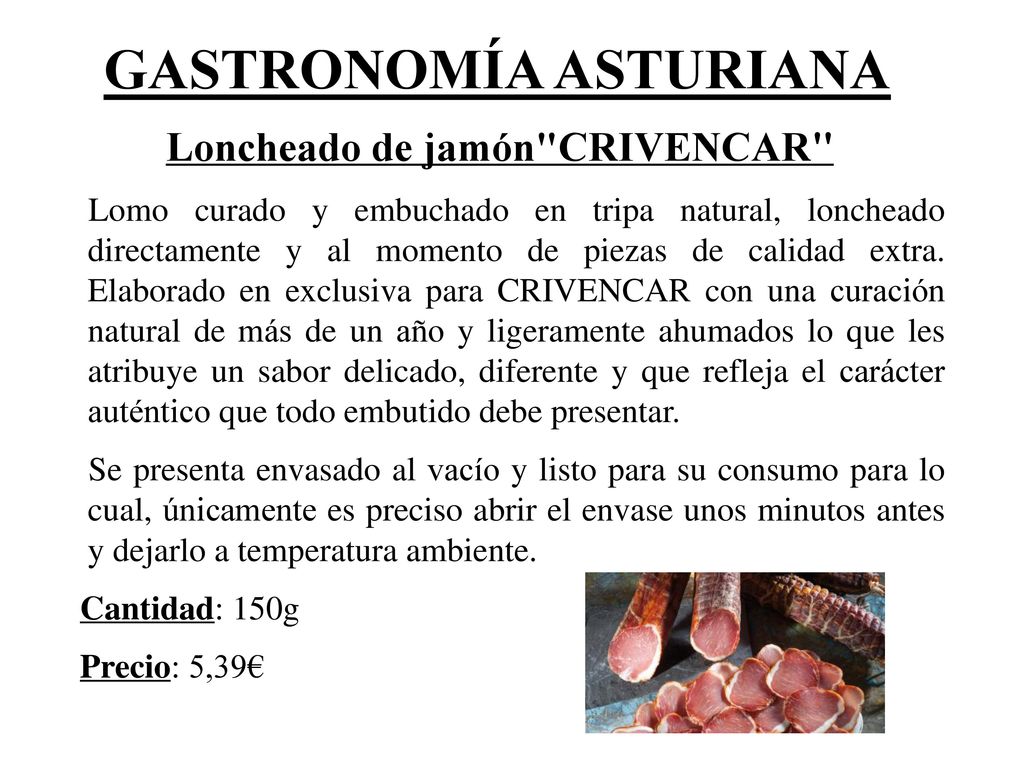 GASTRONOMÍA ASTURIANA

Loncheado de jamón"CRIVENCAR"

Lomo curado y embuchado en tripa natural, loncheado directamente y al momento de piezas de calidad extra. Elaborado en exclusiva para CRIVENCAR con una curación natural de más de un año y ligeramente ahumados lo que les atribuye un sabor delicado, diferente y que refleja el carácter auténtico que todo embutido debe presentar.

Se presenta envasado al vacío y listo para su consumo para lo cual, únicamente es preciso abrir el envase unos minutos antes y dejarlo a temperatura ambiente.

Cantidad: 150g

Precio: 5,39€